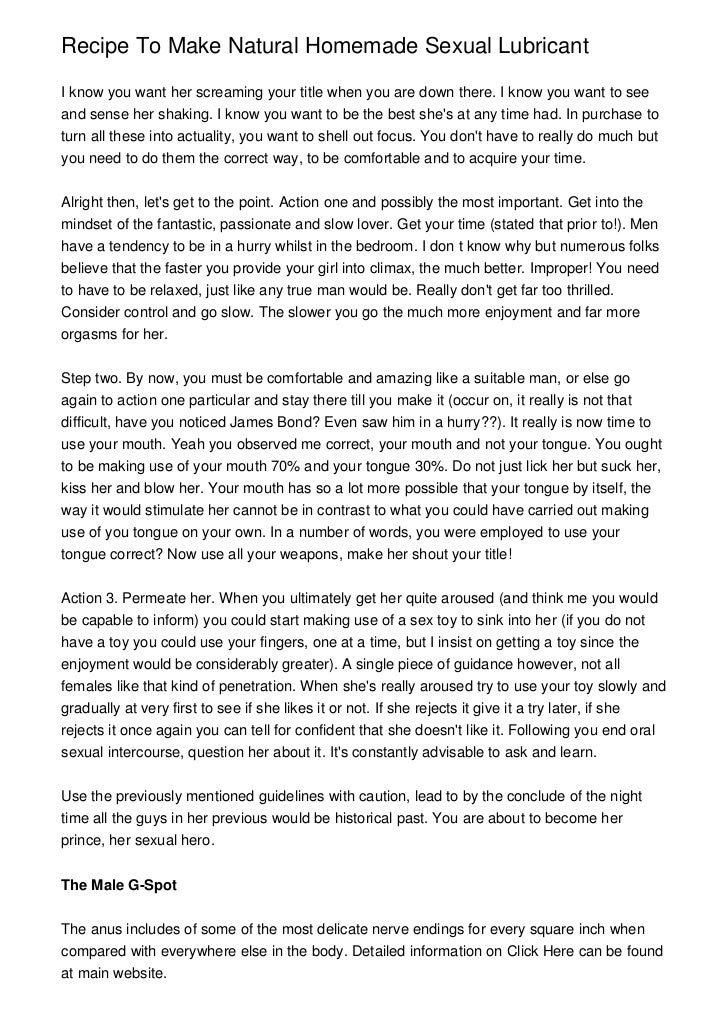 Recipe To Make Natural Homemade Sexual Lubricant

I know you want her screaming your title when you are down there. I know you want to see and sense her shaking. I know you want to be the best she's at any time had. In purchase to turn all these into actuality, you want to shell out focus. You don't have to really do much but you need to do them the correct way, to be comfortable and to acquire your time.

Alright then, let's get to the point. Action one and possibly the most important. Get into the mindset of the fantastic, passionate and slow lover. Get your time (stated that prior to!). Men have a tendency to be in a hurry whilst in the bedroom. I don t know why but numerous folks believe that the faster you provide your girl into climax, the much better. Improper! You need to have to be relaxed, just like any true man would be. Really don't get far too thrilled. Consider control and go slow. The slower you go the much more enjoyment and far more orgasms for her.

Step two. By now, you must be comfortable and amazing like a suitable man, or else go again to action one particular and stay there till you make it (occur on, it really is not that difficult, have you noticed James Bond? Even saw him in a hurry??). It really is now time to use your mouth. Yeah you observed me correct, your mouth and not your tongue. You ought to be making use of your mouth 70% and your tongue 30%. Do not just lick her but suck her, kiss her and blow her. Your mouth has so a lot more possible that your tongue by itself, the way it would stimulate her cannot be in contrast to what you could have carried out making use of you tongue on your own. In a number of words, you were employed to use your tongue correct? Now use all your weapons, make her shout your title!

Action 3. Permeate her. When you ultimately get her quite aroused (and think me you would be capable to inform) you could start making use of a sex toy to sink into her (if you do not have a toy you could use your fingers, one at a time, but I insist on getting a toy since the enjoyment would be considerably greater). A single piece of guidance however, not all females like that kind of penetration. When she's really aroused try to use your toy slowly and gradually at very first to see if she likes it or not. If she rejects it give it a try later, if she rejects it once again you can tell for confident that she doesn't like it. Following you end oral sexual intercourse, question her about it. It's constantly advisable to ask and learn.

Use the previously mentioned guidelines with caution, lead to by the conclude of the night time all the guys in her previous would be historical past. You are about to become her prince, her sexual hero.

The Male G-Spot

The anus includes of some of the most delicate nerve endings for every square inch when compared with everywhere else in the body. Detailed information on Click Here can be found at main website.